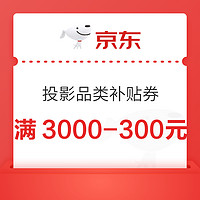 京东

投影品类补贴券

满 3000-300元